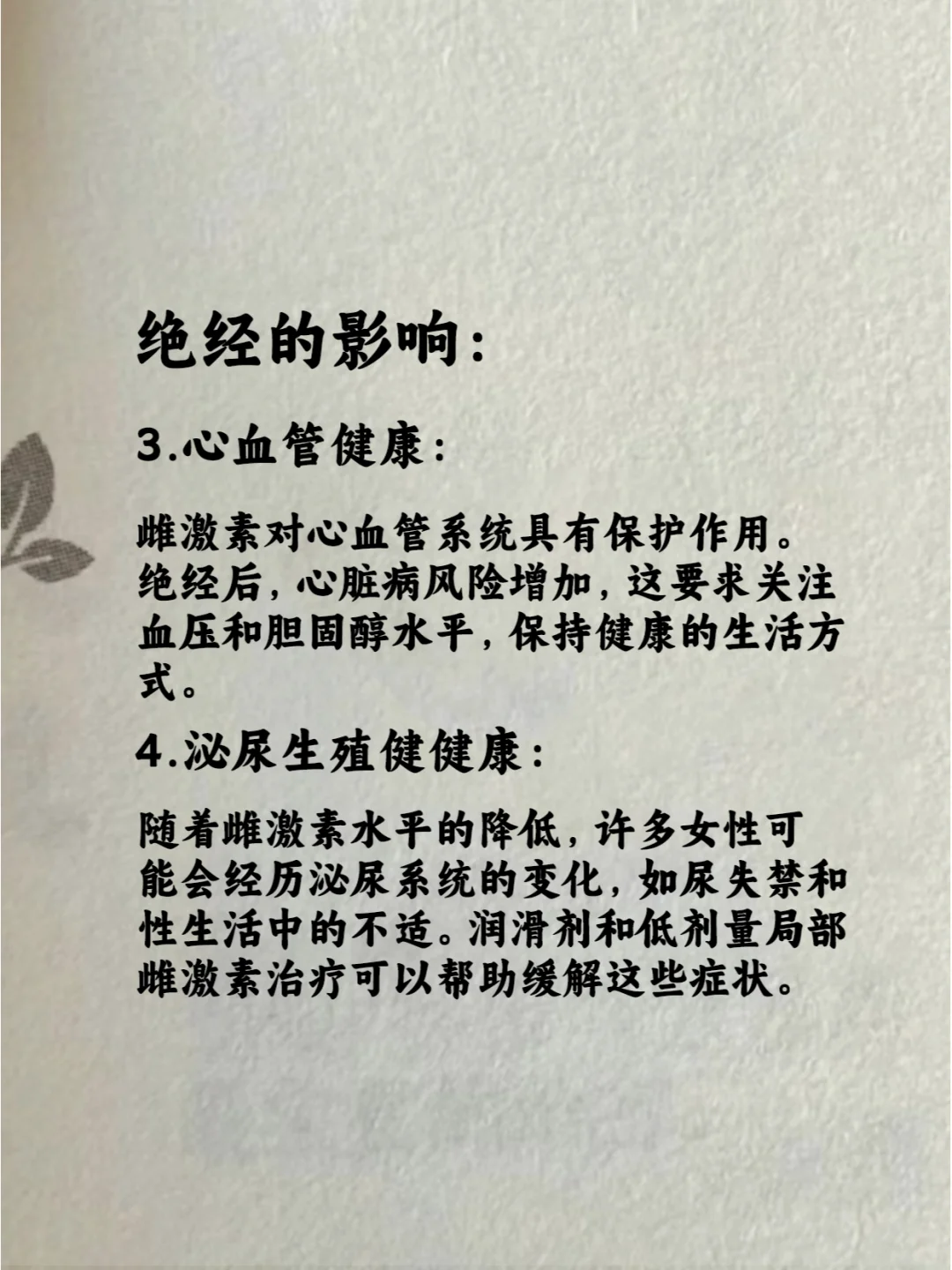 绝经的影响:

3.心血管健康:

雌激素对心血管系统具有保护作用。绝经后,心脏病风险增加,这要求关注血压和胆固醇水平,保持健康的生活方式。

4.泌尿生殖健健康:

随着雌激素水平的降低,许多女性可能会经历泌尿系统的变化,如尿失禁和性生活中的不适。润滑剂和低剂量局部雌激素治疗可以帮助缓解这些症状。